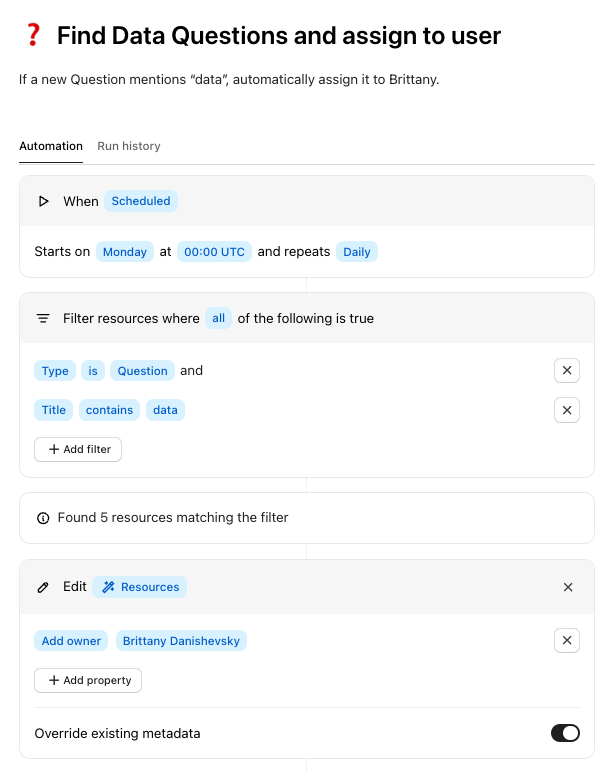 ❓ Find Data Questions and assign to user

If a new Question mentions “data”, automatically assign it to Brittany.

Automation Run history

When Scheduled

Starts on Monday at 00:00 UTC and repeats Daily

Filter resources where all of the following is true

Type is Question and

Title contains data

+ Add filter

Found 5 resources matching the filter

Edit Resources

Add owner Brittany Danishevsky

+ Add property

Override existing metadata